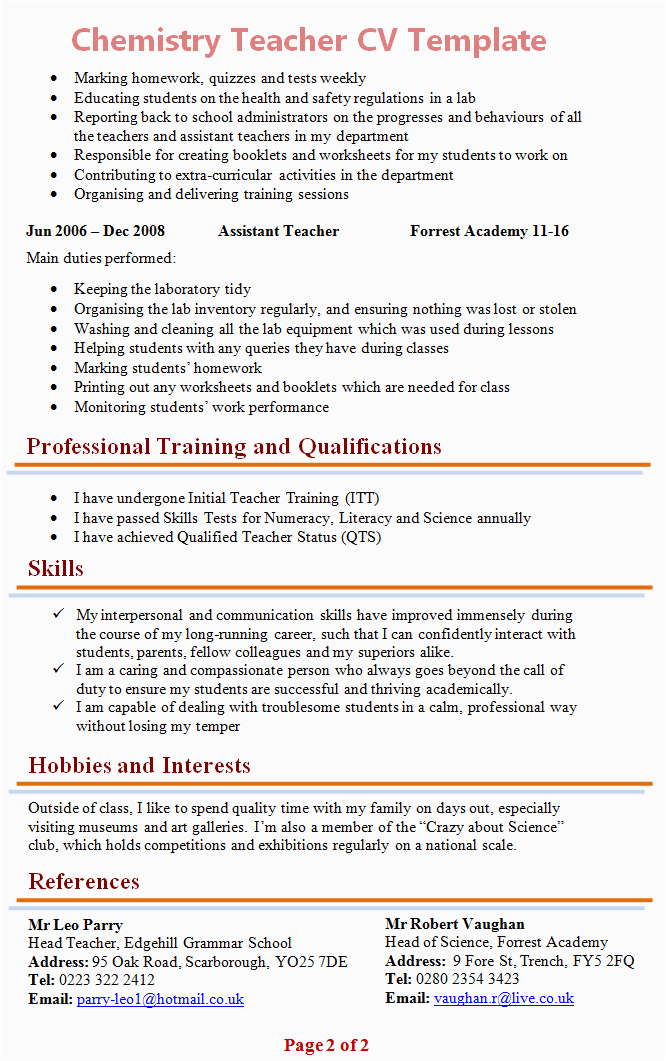 Chemistry Teacher CV Template

- Marking homework, quizzes and tests weekly
- Educating students on the health and safety regulations in a lab
- Reporting back to school administrators on the progresses and behaviours of all the teachers and assistant teachers in my department
- Responsible for creating booklets and worksheets for my students to work on
- Contributing to extra-curricular activities in the department
- Organising and delivering training sessions

Jun 2006 – Dec 2008 Assistant Teacher Forrest Academy 11-16

Main duties performed:

- Keeping the laboratory tidy
- Organising the lab inventory regularly, and ensuring nothing was lost or stolen
- Washing and cleaning all the lab equipment which was used during lessons
- Helping students with any queries they have during classes
- Marking students' homework
- Printing out any worksheets and booklets which are needed for class
- Monitoring students' work performance

Professional Training and Qualifications

- I have undergone Initial Teacher Training (ITT)
- I have passed Skills Tests for Numeracy, Literacy and Science annually
- I have achieved Qualified Teacher Status (QTS)

Skills

✓ My interpersonal and communication skills have improved immensely during the course of my long-running career, such that I can confidently interact with students, parents, fellow colleagues and my superiors alike.
✓ I am a caring and compassionate person who always goes beyond the call of duty to ensure my students are successful and thriving academically.
✓ I am capable of dealing with troublesome students in a calm, professional way without losing my temper

Hobbies and Interests

Outside of class, I like to spend quality time with my family on days out, especially visiting museums and art galleries. I'm also a member of the "Crazy about Science" club, which holds competitions and exhibitions regularly on a national scale.

References

Mr Leo Parry
Head Teacher, Edgehill Grammar School
Address: 95 Oak Road, Scarborough, YO25 7DE
Tel: 0223 322 2412
Email: parry-leo1@hotmail.co.uk

Mr Robert Vaughan
Head of Science, Forrest Academy
Address: 9 Fore St, Trench, FY5 2FQ
Tel: 0280 2354 3423
Email: vaughan.r@live.co.uk

Page 2 of 2